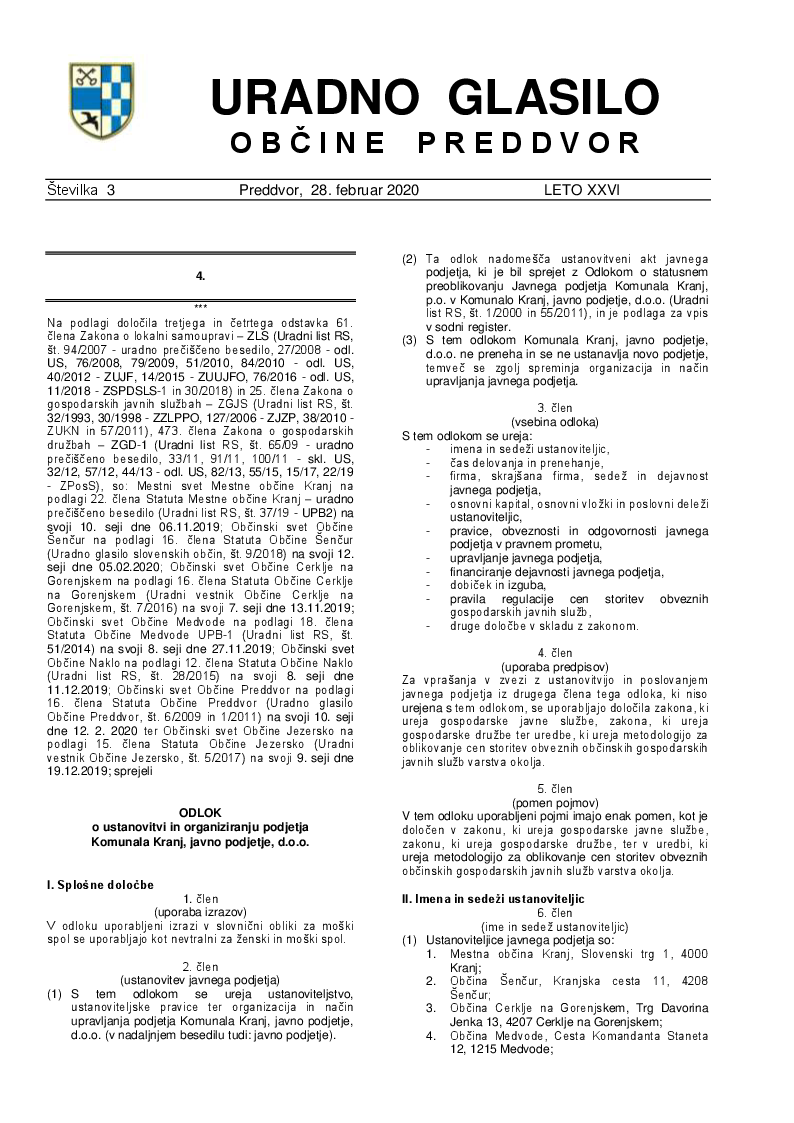 URADNO GLASILO
OBČINE PREDDVOR

Številka 3 Preddvor, 28. februar 2020 LETO XXVI

4.

***

Na podlagi določila tretjega in četrtega odstavka 61. člena Zakona o lokalni samoupravi – ZLS (Uradni list RS, št. 94/2007 - uradno prečiščeno besedilo, 27/2008 - odl. US, 76/2008, 79/2009, 51/2010, 84/2010 - odl. US, 40/2012 - ZUJF, 14/2015 - ZUUJFO, 76/2016 - odl. US, 11/2018 - ZSPDSLS-1 in 30/2018) in 25. člena Zakona o gospodarskih javnih službah – ZGJS (Uradni list RS, št. 32/1993, 30/1998 - ZZLPPO, 127/2006 - ZJZP, 38/2010 - ZUKN in 57/2011), 473. člena Zakona o gospodarskih družbah – ZGD-1 (Uradni list RS, št. 65/09 - uradno prečiščeno besedilo, 33/11, 91/11, 100/11 - skl. US, 32/12, 57/12, 44/13 - odl. US, 82/13, 55/15, 15/17, 22/19 - ZPosS), so: Mestni svet Mestne občine Kranj na podlagi 22. člena Statuta Mestne občine Kranj – uradno prečiščeno besedilo (Uradni list RS, št. 37/19 - UPB2) na svoji 10. seji dne 06.11.2019; Občinski svet Občine Šenčur na podlagi 16. člena Statuta Občine Šenčur (Uradno glasilo slovenskih občin, št. 9/2018) na svoji 12. seji dne 05.02.2020; Občinski svet Občine Cerklje na Gorenjskem na podlagi 16. člena Statuta Občine Cerklje na Gorenjskem (Uradni vestnik Občine Cerklje na Gorenjskem, št. 7/2016) na svoji 7. seji dne 13.11.2019; Občinski svet Občine Medvode na podlagi 18. člena Statuta Občine Medvode UPB-1 (Uradni list RS, št. 51/2014) na svoji 8. seji dne 27.11.2019; Občinski svet Občine Naklo na podlagi 12. člena Statuta Občine Naklo (Uradni list RS, št. 28/2015) na svoji 8. seji dne 11.12.2019; Občinski svet Občine Preddvor na podlagi 16. člena Statuta Občine Preddvor (Uradno glasilo Občine Preddvor, št. 6/2009 in 1/2011) na svoji 10. seji dne 12. 2. 2020 ter Občinski svet Občine Jezersko na podlagi 15. člena Statuta Občine Jezersko (Uradni vestnik Občine Jezersko, št. 5/2017) na svoji 9. seji dne 19.12.2019; sprejeli

ODLOK
o ustanovitvi in organiziranju podjetja Komunala Kranj, javno podjetje, d.o.o.

I. Splošne določbe
1. člen
(uporaba izrazov)
V odloku uporabljeni izrazi v slovnični obliki za moški spol se uporabljajo kot nevtralni za ženski in moški spol.

2. člen
(ustanovitev javnega podjetja)
(1) S tem odlokom se ureja ustanoviteljstvo, ustanoviteljske pravice ter organizacija in način upravljanja podjetja Komunala Kranj, javno podjetje, d.o.o. (v nadaljnjem besedilu tudi: javno podjetje).
(2) Ta odlok nadomešča ustanovitveni akt javnega podjetja, ki je bil sprejet z Odlokom o statusnem preoblikovanju Javnega podjetja Komunala Kranj, p.o. v Komunalo Kranj, javno podjetje, d.o.o. (Uradni list RS, št. 1/2000 in 55/2011), in je podlaga za vpis v sodni register.
(3) S tem odlokom Komunala Kranj, javno podjetje, d.o.o. ne preneha in se ne ustanavlja novo podjetje, temveč se zgolj spreminja organizacija in način upravljanja javnega podjetja.

3. člen
(vsebina odloka)
S tem odlokom se ureja:
- imena in sedeži ustanoviteljic,
- čas delovanja in prenehanje,
- firma, skrajšana firma, sedež in dejavnost javnega podjetja,
- osnovni kapital, osnovni vložki in poslovni deleži ustanoviteljic,
- pravice, obveznosti in odgovornosti javnega podjetja v pravnem prometu,
- upravljanje javnega podjetja,
- financiranje dejavnosti javnega podjetja,
- dobiček in izguba,
- pravila regulacije cen storitev obveznih gospodarskih javnih služb,
- druge določbe v skladu z zakonom.

4. člen
(uporaba predpisov)
Za vprašanja v zvezi z ustanovitvijo in poslovanjem javnega podjetja iz drugega člena tega odloka, ki niso urejena s tem odlokom, se uporabljajo določila zakona, ki ureja gospodarske javne službe, zakona, ki ureja gospodarske družbe ter uredbe, ki ureja metodologijo za oblikovanje cen storitev obveznih občinskih gospodarskih javnih služb varstva okolja.

5. člen
(pomen pojmov)
V tem odloku uporabljeni pojmi imajo enak pomen, kot je določen v zakonu, ki ureja gospodarske javne službe, zakonu, ki ureja gospodarske družbe, ter v uredbi, ki ureja metodologijo za oblikovanje cen storitev obveznih občinskih gospodarskih javnih služb varstva okolja.

II. Imena in sedeži ustanoviteljic
6. člen
(ime in sedež ustanoviteljic)
(1) Ustanoviteljice javnega podjetja so:
1. Mestna občina Kranj, Slovenski trg 1, 4000 Kranj;
2. Občina Šenčur, Kranjska cesta 11, 4208 Šenčur;
3. Občina Cerklje na Gorenjskem, Trg Davorina Jenka 13, 4207 Cerklje na Gorenjskem;
4. Občina Medvode, Cesta Komandanta Staneta 12, 1215 Medvode;